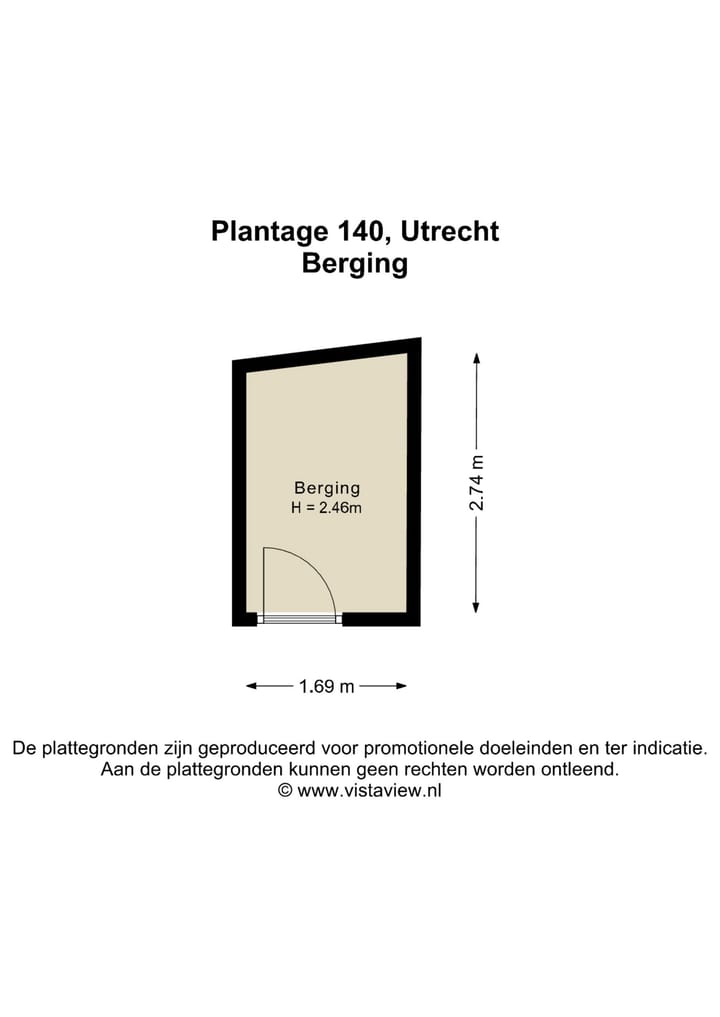 Plantage 140, Utrecht
Berging

Berging
H = 2.46m

2.74 m

1.69 m

De plattegronden zijn geproduceerd voor promotionele doeleinden en ter indicatie.
Aan de plattegronden kunnen geen rechten worden ontleend.
© www.vistaview.nl